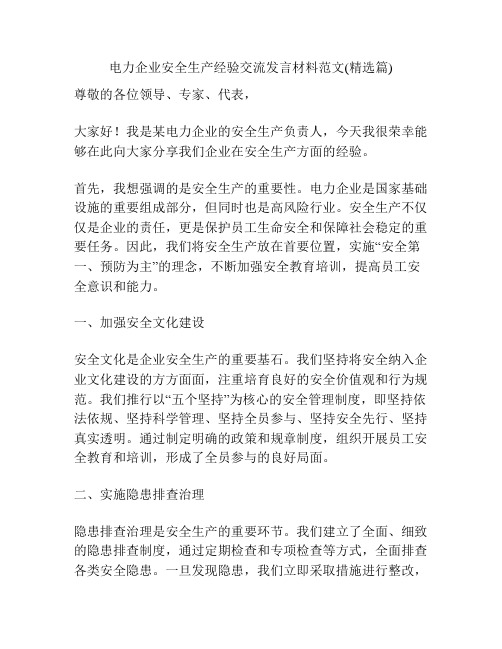 电力企业安全生产经验交流发言材料范文(精选篇)

尊敬的各位领导、专家、代表，

大家好！我是某电力企业的安全生产负责人，今天我很荣幸能够在此向大家分享我们企业在安全生产方面的经验。

首先，我想强调的是安全生产的重要性。电力企业是国家基础设施的重要组成部分，但同时也是高风险行业。安全生产不仅仅是企业的责任，更是保护员工生命安全和保障社会稳定的重要任务。因此，我们将安全生产放在首要位置，实施“安全第一、预防为主”的理念，不断加强安全教育培训，提高员工安全意识和能力。

一、加强安全文化建设

安全文化是企业安全生产的重要基石。我们坚持将安全纳入企业文化建设的方方面面，注重培育良好的安全价值观和行为规范。我们推行以“五个坚持”为核心的安全管理制度，即坚持依法依规、坚持科学管理、坚持全员参与、坚持安全先行、坚持真实透明。通过制定明确的政策和规章制度，组织开展员工安全教育和培训，形成了全员参与的良好局面。

二、实施隐患排查治理

隐患排查治理是安全生产的重要环节。我们建立了全面、细致的隐患排查制度，通过定期检查和专项检查等方式，全面排查各类安全隐患。一旦发现隐患，我们立即采取措施进行整改，